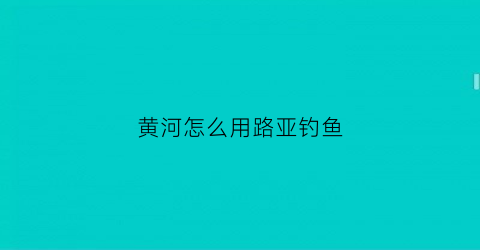 黄河怎么用路亚钓鱼